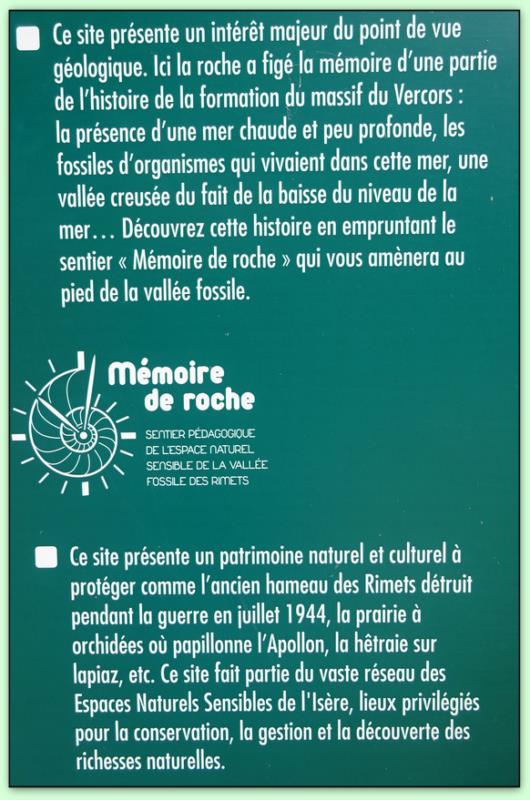 Ce site présente un intérêt majeur du point de vue géologique. Ici la roche a figé la mémoire d'une partie de l'histoire de la formation du massif du Vercors : la présence d'une mer chaude et peu profonde, les fossiles d'organismes qui vivaient dans cette mer, une vallée creusée du fait de la baisse du niveau de la mer… Découvrez cette histoire en empruntant le sentier « Mémoire de roche » qui vous amènera au pied de la vallée fossile.

Mémoire de roche

SENTIER PÉDAGOGIQUE DE L'ESPACE NATUREL SENSIBLE DE LA VALLÉE FOSSILE DES RIMETS

Ce site présente un patrimoine naturel et culturel à protéger comme l'ancien hameau des Rimets détruit pendant la guerre en juillet 1944, la prairie à orchidées où papillonne l'Apollon, la hêtraie sur lapiaz, etc. Ce site fait partie du vaste réseau des Espaces Naturels Sensibles de l'Isère, lieux privilégiés pour la conservation, la gestion et la découverte des richesses naturelles.